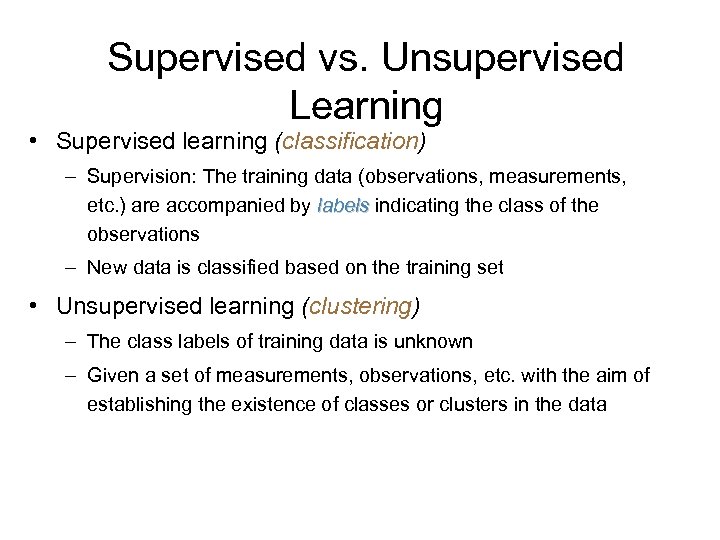 Supervised vs. Unsupervised Learning

• Supervised learning (classification)

– Supervision: The training data (observations, measurements, etc.) are accompanied by labels indicating the class of the observations

– New data is classified based on the training set

• Unsupervised learning (clustering)

– The class labels of training data is unknown

– Given a set of measurements, observations, etc. with the aim of establishing the existence of classes or clusters in the data